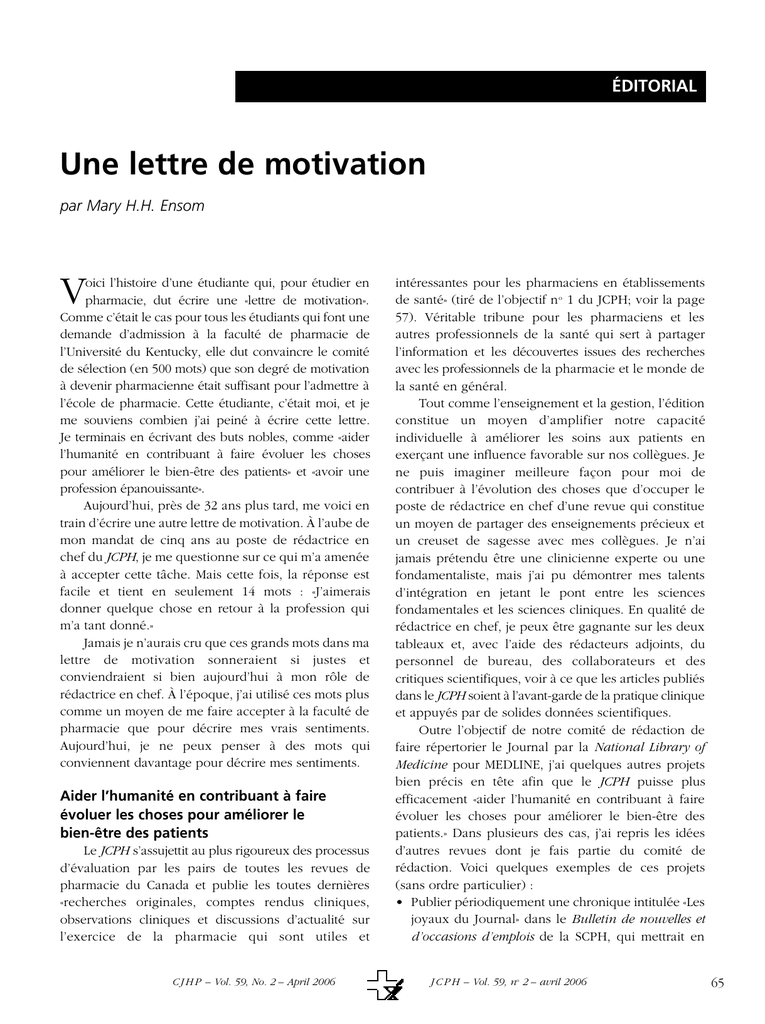 ÉDITORIAL

Une lettre de motivation

par Mary H.H. Ensom

Voici l'histoire d'une étudiante qui, pour étudier en pharmacie, dut écrire une «lettre de motivation». Comme c'était le cas pour tous les étudiants qui font une demande d'admission à la faculté de pharmacie de l'Université du Kentucky, elle dut convaincre le comité de sélection (en 500 mots) que son degré de motivation à devenir pharmacienne était suffisant pour l'admettre à l'école de pharmacie. Cette étudiante, c'était moi, et je me souviens combien j'ai peiné à écrire cette lettre. Je terminais en écrivant des buts nobles, comme «aider l'humanité en contribuant à faire évoluer les choses pour améliorer le bien-être des patients» et «avoir une profession épanouissante».

Aujourd'hui, près de 32 ans plus tard, me voici en train d'écrire une autre lettre de motivation. À l'aube de mon mandat de cinq ans au poste de rédactrice en chef du JCPH, je me questionne sur ce qui m'a amenée à accepter cette tâche. Mais cette fois, la réponse est facile et tient en seulement 14 mots : «J'aimerais donner quelque chose en retour à la profession qui m'a tant donné.»

Jamais je n'aurais cru que ces grands mots dans ma lettre de motivation sonneraient si justes et conviendraient si bien aujourd'hui à mon rôle de rédactrice en chef. À l'époque, j'ai utilisé ces mots plus comme un moyen de me faire accepter à la faculté de pharmacie que pour décrire mes vrais sentiments. Aujourd'hui, je ne peux penser à des mots qui conviennent davantage pour décrire mes sentiments.

Aider l'humanité en contribuant à faire évoluer les choses pour améliorer le bien-être des patients

Le JCPH s'assujettit au plus rigoureux des processus d'évaluation par les pairs de toutes les revues de pharmacie du Canada et publie les toutes dernières «recherches originales, comptes rendus cliniques, observations cliniques et discussions d'actualité sur l'exercice de la pharmacie qui sont utiles et intéressantes pour les pharmaciens en établissements de santé» (tiré de l'objectif no 1 du JCPH; voir la page 57). Véritable tribune pour les pharmaciens et les autres professionnels de la santé qui sert à partager l'information et les découvertes issues des recherches avec les professionnels de la pharmacie et le monde de la santé en général.

Tout comme l'enseignement et la gestion, l'édition constitue un moyen d'amplifier notre capacité individuelle à améliorer les soins aux patients en exerçant une influence favorable sur nos collègues. Je ne puis imaginer meilleure façon pour moi de contribuer à l'évolution des choses que d'occuper le poste de rédactrice en chef d'une revue qui constitue un moyen de partager des enseignements précieux et un creuset de sagesse avec mes collègues. Je n'ai jamais prétendu être une clinicienne experte ou une fondamentaliste, mais j'ai pu démontrer mes talents d'intégration en jetant le pont entre les sciences fondamentales et les sciences cliniques. En qualité de rédactrice en chef, je peux être gagnante sur les deux tableaux et, avec l'aide des rédacteurs adjoints, du personnel de bureau, des collaborateurs et des critiques scientifiques, voir à ce que les articles publiés dans le JCPH soient à l'avant-garde de la pratique clinique et appuyés par de solides données scientifiques.

Outre l'objectif de notre comité de rédaction de faire répertorier le Journal par la National Library of Medicine pour MEDLINE, j'ai quelques autres projets bien précis en tête afin que le JCPH puisse plus efficacement «aider l'humanité en contribuant à faire évoluer les choses pour améliorer le bien-être des patients.» Dans plusieurs des cas, j'ai repris les idées d'autres revues dont je fais partie du comité de rédaction. Voici quelques exemples de ces projets (sans ordre particulier) :

• Publier périodiquement une chronique intitulée «Les joyaux du Journal» dans le Bulletin de nouvelles et d'occasions d'emplois de la SCPH, qui mettrait en

CJHP – Vol. 59, No. 2 – April 2006    JCPH – Vol. 59, no 2 – avril 2006    65